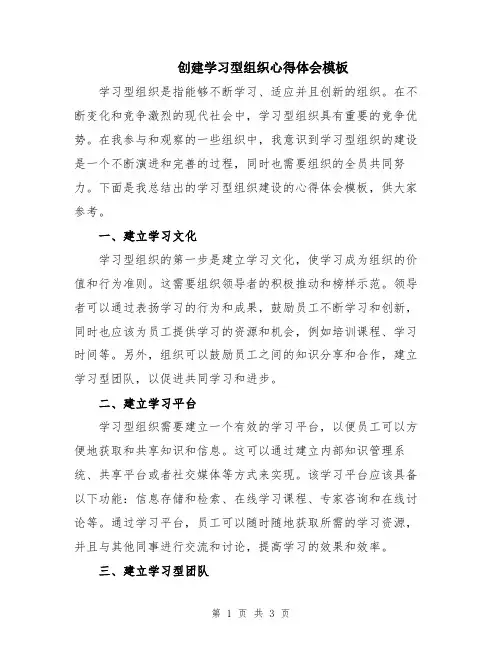 创建学习型组织心得体会模板

学习型组织是指能够不断学习、适应并且创新的组织。在不断变化和竞争激烈的现代社会中，学习型组织具有重要的竞争优势。在我参与和观察的一些组织中，我意识到学习型组织的建设是一个不断演进和完善的过程，同时也需要组织的全员共同努力。下面是我总结出的学习型组织建设的心得体会模板，供大家参考。

一、建立学习文化

学习型组织的第一步是建立学习文化，使学习成为组织的价值和行为准则。这需要组织领导者的积极推动和榜样示范。领导者可以通过表扬学习的行为和成果，鼓励员工不断学习和创新，同时也应该为员工提供学习的资源和机会，例如培训课程、学习时间等。另外，组织可以鼓励员工之间的知识分享和合作，建立学习型团队，以促进共同学习和进步。

二、建立学习平台

学习型组织需要建立一个有效的学习平台，以便员工可以方便地获取和共享知识和信息。这可以通过建立内部知识管理系统、共享平台或者社交媒体等方式来实现。该学习平台应该具备以下功能：信息存储和检索、在线学习课程、专家咨询和在线讨论等。通过学习平台，员工可以随时随地获取所需的学习资源，并且与其他同事进行交流和讨论，提高学习的效果和效率。

三、建立学习型团队

第 1 页 共 3 页